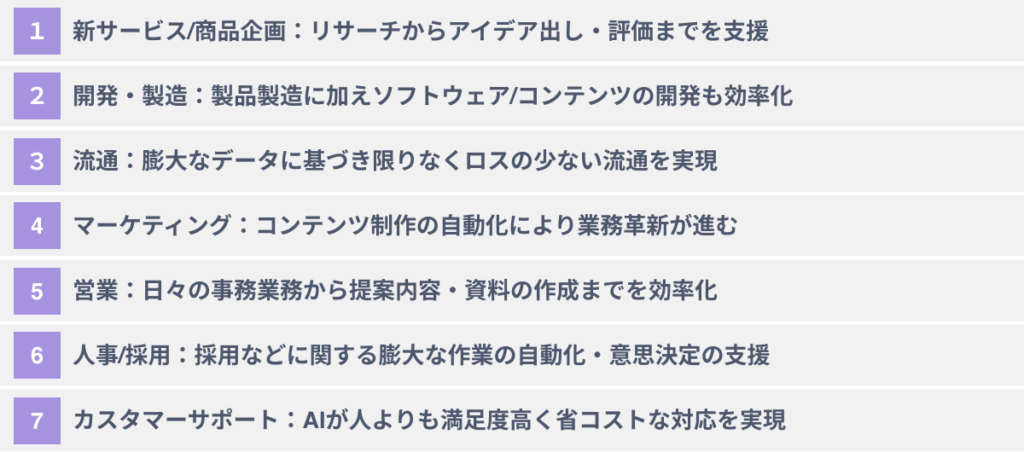 1 新サービス/商品企画：リサーチからアイデア出し・評価までを支援

2 開発・製造：製品製造に加えソフトウェア/コンテンツの開発も効率化

3 流通：膨大なデータに基づき限りなくロスの少ない流通を実現

4 マーケティング：コンテンツ制作の自動化により業務革新が進む

5 営業：日々の事務業務から提案内容・資料の作成までを効率化

6 人事/採用：採用などに関する膨大な作業の自動化・意思決定の支援

7 カスタマーサポート：AIが人よりも満足度高く省コストな対応を実現